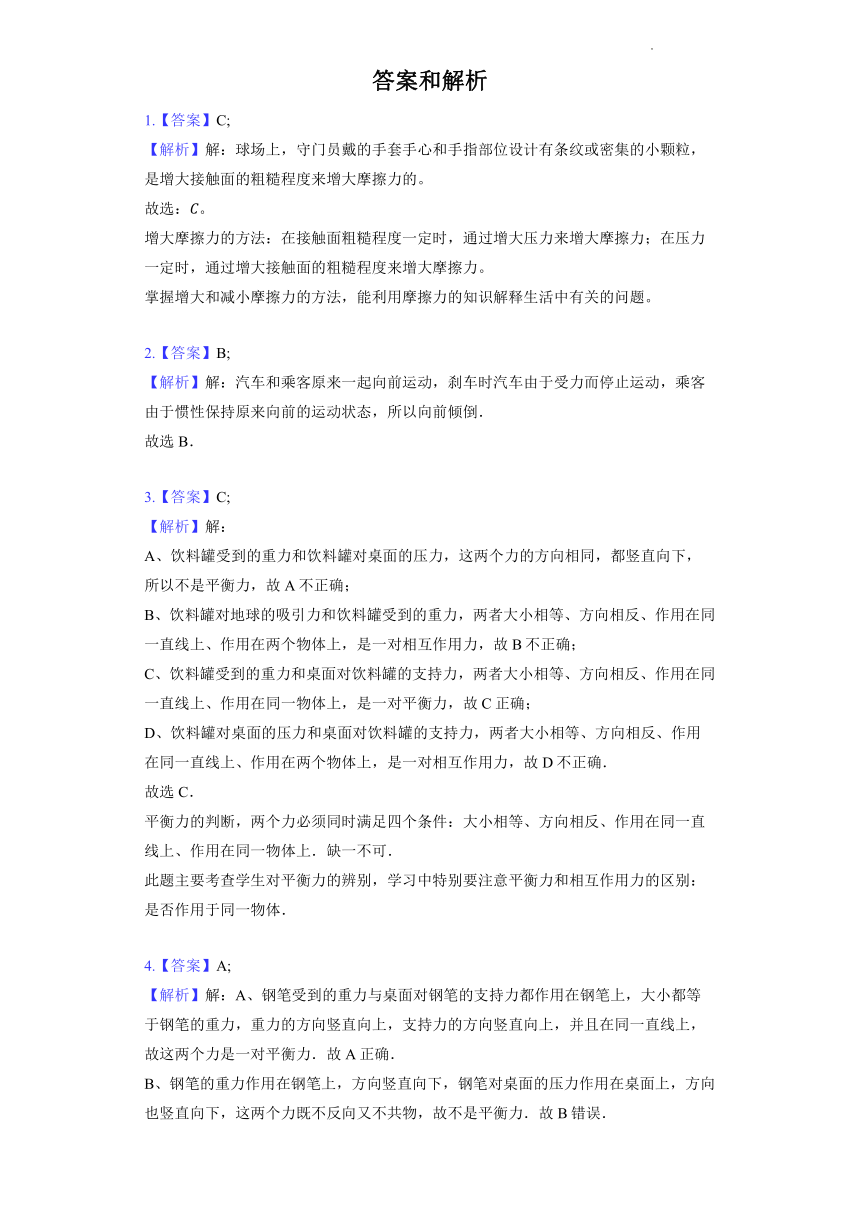 答案和解析

1.【答案】C;
【解析】解：球场上，守门员戴的手套手心和手指部位设计有条纹或密集的小颗粒，是增大接触面的粗糙程度来增大摩擦力的。
故选：$C$。
增大摩擦力的方法：在接触面粗糙程度一定时，通过增大压力来增大摩擦力；在压力一定时，通过增大接触面的粗糙程度来增大摩擦力。
掌握增大和减小摩擦力的方法，能利用摩擦力的知识解释生活中有关的问题。

2.【答案】B;
【解析】解：汽车和乘客原来一起向前运动，刹车时汽车由于受力而停止运动，乘客由于惯性保持原来向前的运动状态，所以向前倾倒.
故选 B.

3.【答案】C;
【解析】解：
A、饮料罐受到的重力和饮料罐对桌面的压力，这两个力的方向相同，都竖直向下，所以不是平衡力，故 A 不正确；
B、饮料罐对地球的吸引力和饮料罐受到的重力，两者大小相等、方向相反、作用在同一直线上、作用在两个物体上，是一对相互作用力，故 B 不正确；
C、饮料罐受到的重力和桌面对饮料罐的支持力，两者大小相等、方向相反、作用在同一直线上、作用在同一物体上，是一对平衡力，故 C 正确；
D、饮料罐对桌面的压力和桌面对饮料罐的支持力，两者大小相等、方向相反、作用在同一直线上、作用在两个物体上，是一对相互作用力，故 D 不正确.
故选 C.
平衡力的判断，两个力必须同时满足四个条件：大小相等、方向相反、作用在同一直线上、作用在同一物体上．缺一不可.
此题主要考查学生对平衡力的辨别，学习中特别要注意平衡力和相互作用力的区别：是否作用于同一物体.

4.【答案】A;
【解析】解：A、钢笔受到的重力与桌面对钢笔的支持力都作用在钢笔上，大小都等于钢笔的重力，重力的方向竖直向上，支持力的方向竖直向上，并且在同一直线上，故这两个力是一对平衡力．故 A 正确.
B、钢笔的重力作用在钢笔上，方向竖直向下，钢笔对桌面的压力作用在桌面上，方向也竖直向下，这两个力既不反向又不共物，故不是平衡力．故 B 错误.